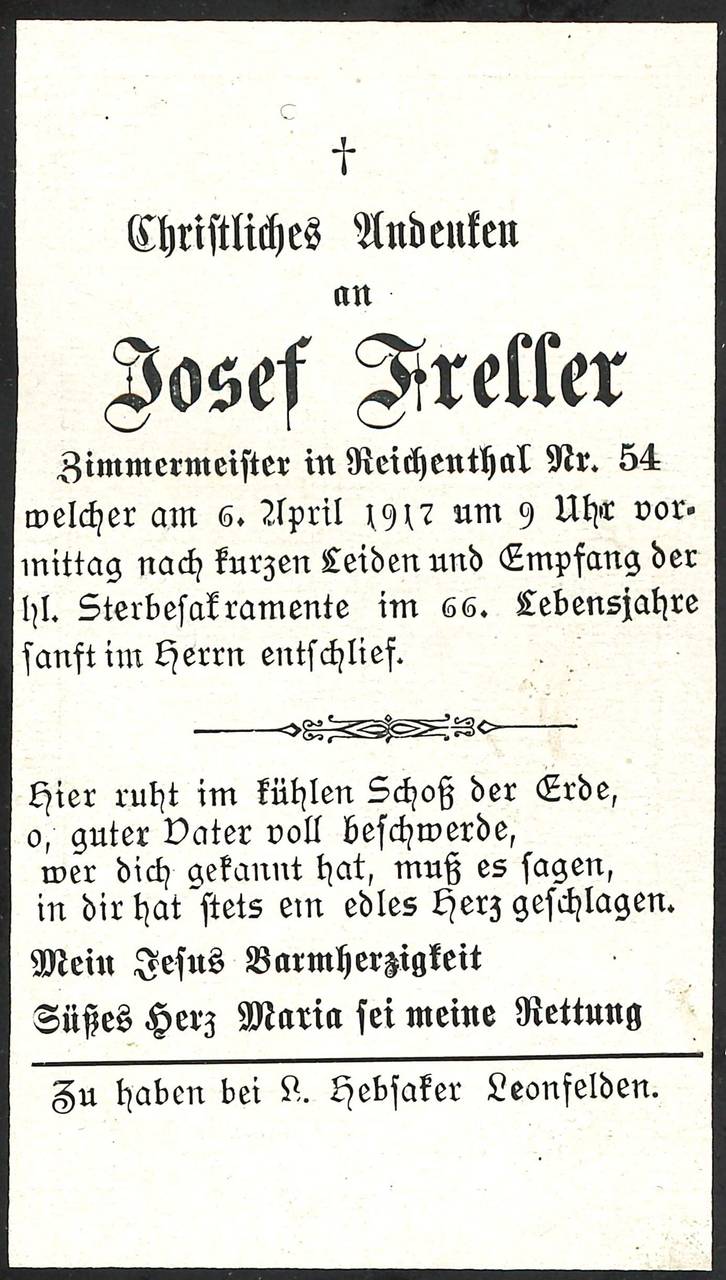 †

Christliches Andenken

an

Josef Freller

Zimmermeister in Reichenthal Nr. 54 welcher am 6. April 1917 um 9 Uhr vormittag nach kurzen Leiden und Empfang der hl. Sterbesakramente im 66. Lebensjahre sanft im Herrn entschlief.

Hier ruht im kühlen Schoß der Erde,
o, guter Vater voll beschwerde,
wer dich gekannt hat, muß es sagen,
in dir hat stets ein edles Herz geschlagen.

Mein Jesus Barmherzigkeit

Süßes Herz Maria sei meine Rettung

Zu haben bei L. Hebsaker Leonfelden.